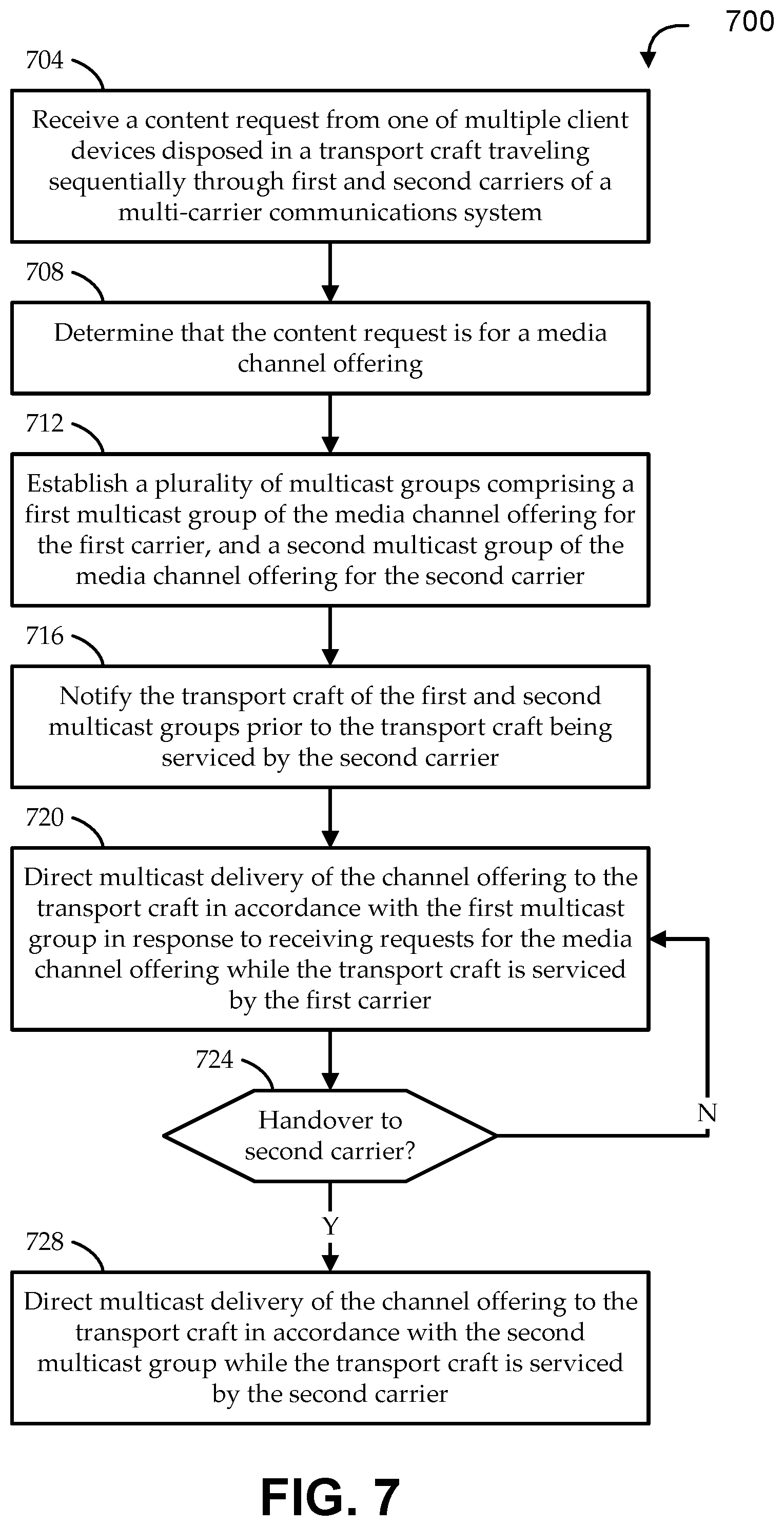 700

704

Receive a content request from one of multiple client devices disposed in a transport craft traveling sequentially through first and second carriers of a multi-carrier communications system

708

Determine that the content request is for a media channel offering

712

Establish a plurality of multicast groups comprising a first multicast group of the media channel offering for the first carrier, and a second multicast group of the media channel offering for the second carrier

716

Notify the transport craft of the first and second multicast groups prior to the transport craft being serviced by the second carrier

720

Direct multicast delivery of the channel offering to the transport craft in accordance with the first multicast group in response to receiving requests for the media channel offering while the transport craft is serviced by the first carrier

724

Handover to second carrier?

N

Y

728

Direct multicast delivery of the channel offering to the transport craft in accordance with the second multicast group while the transport craft is serviced by the second carrier

FIG. 7